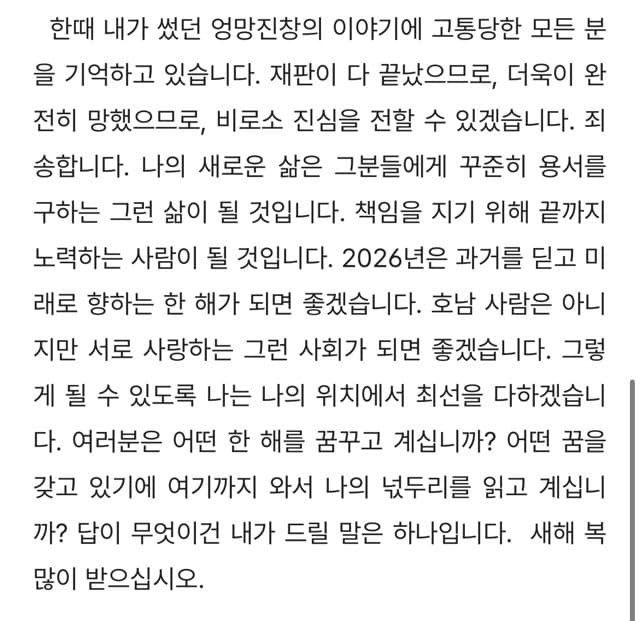 한때 내가 썼던 엉망진창의 이야기에 고통당한 모든 분을 기억하고 있습니다. 재판이 다 끝났으므로, 더욱이 완전히 망했으므로, 비로소 진심을 전할 수 있겠습니다. 죄송합니다. 나의 새로운 삶은 그분들에게 꾸준히 용서를 구하는 그런 삶이 될 것입니다. 책임을 지기 위해 끝까지 노력하는 사람이 될 것입니다. 2026년은 과거를 딛고 미래로 향하는 한 해가 되면 좋겠습니다. 호남 사람은 아니지만 서로 사랑하는 그런 사회가 되면 좋겠습니다. 그렇게 될 수 있도록 나는 나의 위치에서 최선을 다하겠습니다. 여러분은 어떤 한 해를 꿈꾸고 계십니까? 어떤 꿈을 갖고 있기에 여기까지 와서 나의 넋두리를 읽고 계십니까? 답이 무엇이건 내가 드릴 말은 하나입니다. 새해 복 많이 받으십시오.